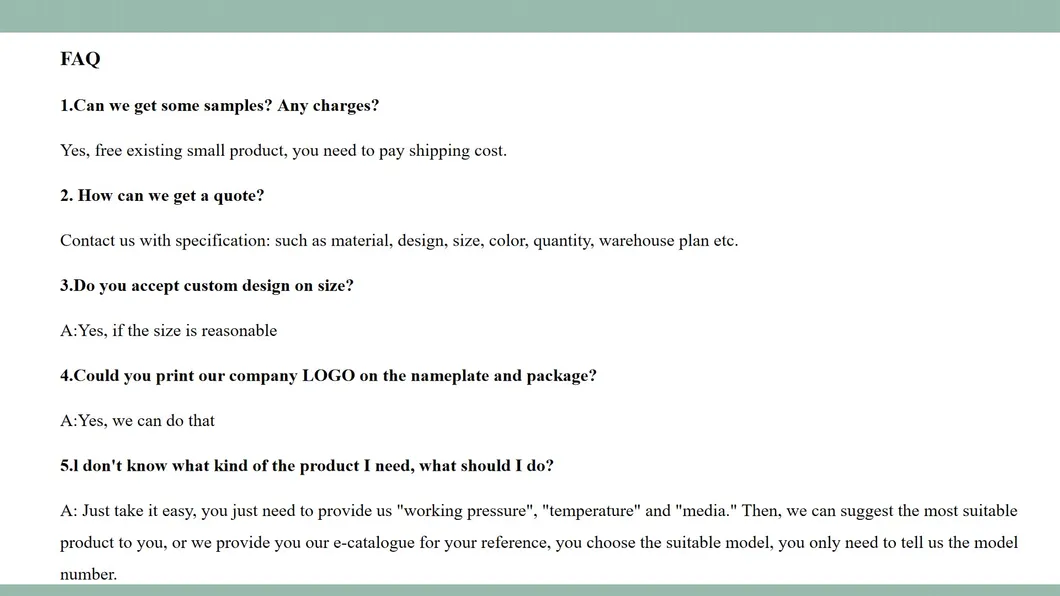 FAQ

1.Can we get some samples? Any charges?

Yes, free existing small product, you need to pay shipping cost.

2. How can we get a quote?

Contact us with specification: such as material, design, size, color, quantity, warehouse plan etc.

3.Do you accept custom design on size?

A:Yes, if the size is reasonable

4.Could you print our company LOGO on the nameplate and package?

A:Yes, we can do that

5.l don't know what kind of the product I need, what should I do?

A: Just take it easy, you just need to provide us "working pressure", "temperature" and "media." Then, we can suggest the most suitable product to you, or we provide you our e-catalogue for your reference, you choose the suitable model, you only need to tell us the model number.